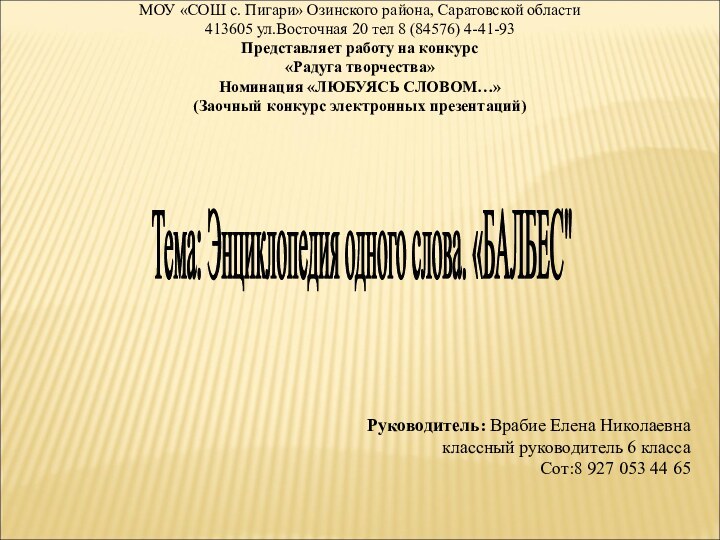 МОУ «СОШ с. Пигари» Озинского района, Саратовской области
413605 ул.Восточная 20 тел 8 (84576) 4-41-93
Представляет работу на конкурс
«Радуга творчества»
Номинация «ЛЮБУЯСЬ СЛОВОМ…»
(Заочный конкурс электронных презентаций)

Тема: Энциклопедия одного слова. «БАЛБЕС"

Руководитель: Врабие Елена Николаевна
классный руководитель 6 класса
Сот:8 927 053 44 65